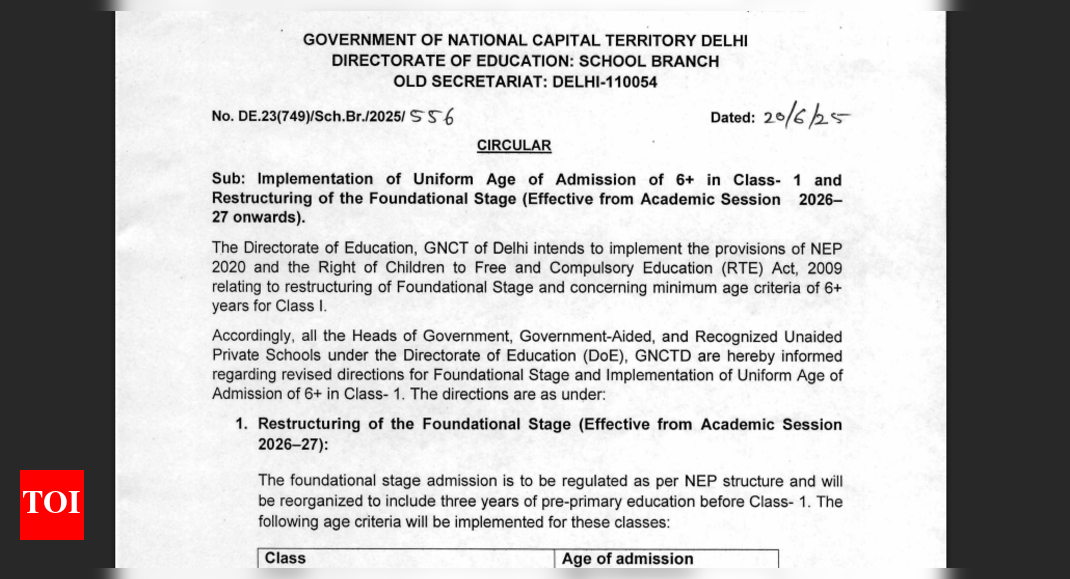 GOVERNMENT OF NATIONAL CAPITAL TERRITORY DELHI
DIRECTORATE OF EDUCATION: SCHOOL BRANCH
OLD SECRETARIAT: DELHI-110054

No. DE.23(749)/Sch.Br./2025/ 556

Dated: 20/6/25

CIRCULAR

Sub: Implementation of Uniform Age of Admission of 6+ in Class- 1 and Restructuring of the Foundational Stage (Effective from Academic Session 2026–27 onwards).

The Directorate of Education, GNCT of Delhi intends to implement the provisions of NEP 2020 and the Right of Children to Free and Compulsory Education (RTE) Act, 2009 relating to restructuring of Foundational Stage and concerning minimum age criteria of 6+ years for Class I.

Accordingly, all the Heads of Government, Government-Aided, and Recognized Unaided Private Schools under the Directorate of Education (DoE), GNCTD are hereby informed regarding revised directions for Foundational Stage and Implementation of Uniform Age of Admission of 6+ in Class- 1. The directions are as under:

1. Restructuring of the Foundational Stage (Effective from Academic Session 2026–27):

The foundational stage admission is to be regulated as per NEP structure and will be reorganized to include three years of pre-primary education before Class- 1. The following age criteria will be implemented for these classes:

| Class | Age of admission |
|---|---|

TOI